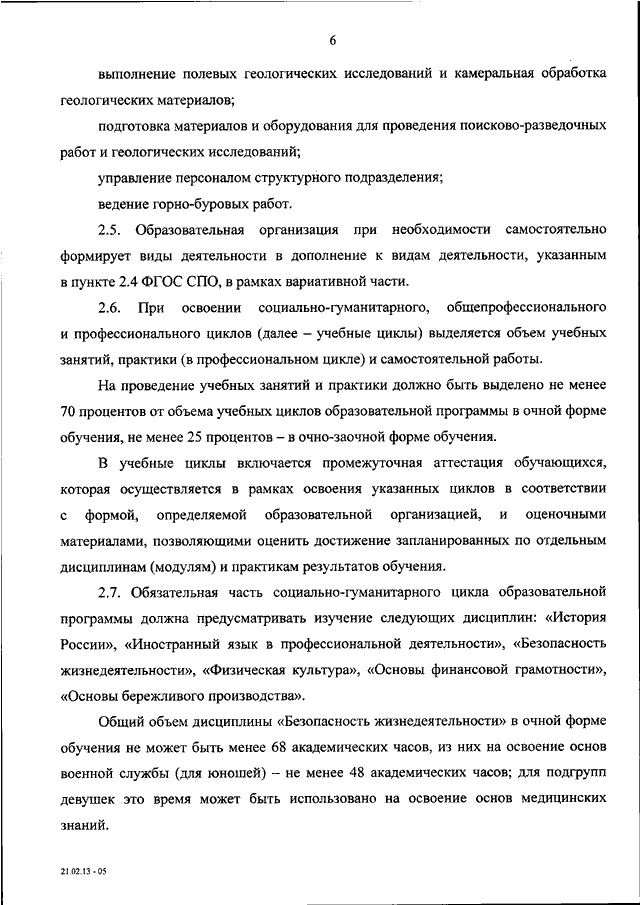 6

выполнение полевых геологических исследований и камеральная обработка геологических материалов;

подготовка материалов и оборудования для проведения поисково-разведочных работ и геологических исследований;

управление персоналом структурного подразделения;

ведение горно-буровых работ.

2.5. Образовательная организация при необходимости самостоятельно формирует виды деятельности в дополнение к видам деятельности, указанным в пункте 2.4 ФГОС СПО, в рамках вариативной части.

2.6. При освоении социально-гуманитарного, общепрофессионального и профессионального циклов (далее – учебные циклы) выделяется объем учебных занятий, практики (в профессиональном цикле) и самостоятельной работы.

На проведение учебных занятий и практики должно быть выделено не менее 70 процентов от объема учебных циклов образовательной программы в очной форме обучения, не менее 25 процентов – в очно-заочной форме обучения.

В учебные циклы включается промежуточная аттестация обучающихся, которая осуществляется в рамках освоения указанных циклов в соответствии с формой, определяемой образовательной организацией, и оценочными материалами, позволяющими оценить достижение запланированных по отдельным дисциплинам (модулям) и практикам результатов обучения.

2.7. Обязательная часть социально-гуманитарного цикла образовательной программы должна предусматривать изучение следующих дисциплин: «История России», «Иностранный язык в профессиональной деятельности», «Безопасность жизнедеятельности», «Физическая культура», «Основы финансовой грамотности», «Основы бережливого производства».

Общий объем дисциплины «Безопасность жизнедеятельности» в очной форме обучения не может быть менее 68 академических часов, из них на освоение основ военной службы (для юношей) – не менее 48 академических часов; для подгрупп девушек это время может быть использовано на освоение основ медицинских знаний.

21.02.13 - 05